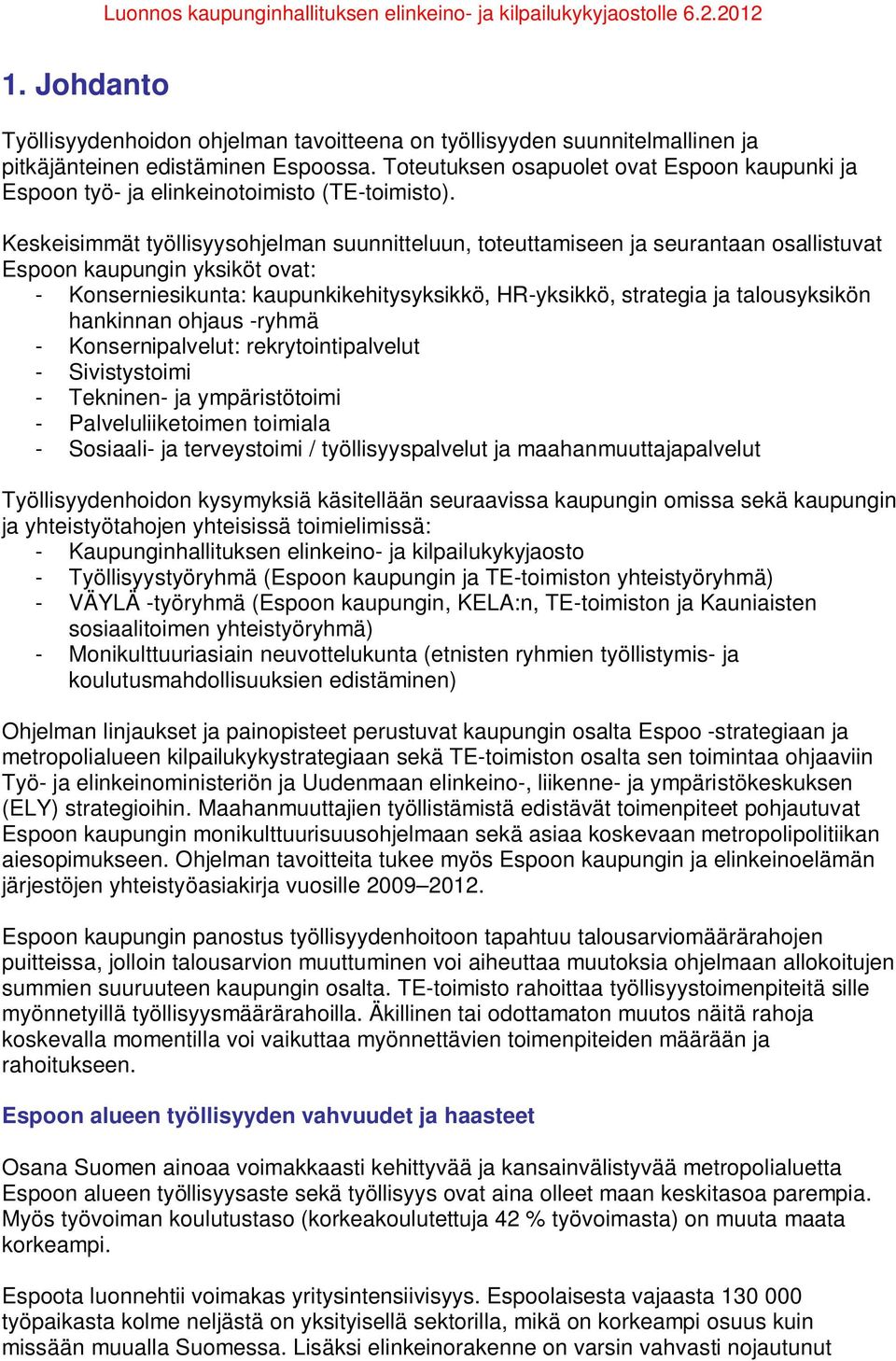 Luonnos kaupunginhallituksen elinkeino- ja kilpailukykyjaostolle 6.2.2012

1. Johdanto

Työllisyydenhoidon ohjelman tavoitteena on työllisyyden suunnitelmallinen ja pitkäjänteinen edistäminen Espoossa. Toteutuksen osapuolet ovat Espoon kaupunki ja Espoon työ- ja elinkeinotoimisto (TE-toimisto).

Keskeisimmät työllisyysohjelman suunnitteluun, toteuttamiseen ja seurantaan osallistuvat Espoon kaupungin yksiköt ovat:
- Konserniesikunta: kaupunkikehitysyksikkö, HR-yksikkö, strategia ja talousyksikön hankinnan ohjaus -ryhmä
- Konsernipalvelut: rekrytointipalvelut
- Sivistystoimi
- Tekninen- ja ympäristötoimi
- Palveluliiketoimen toimiala
- Sosiaali- ja terveystoimi / työllisyyspalvelut ja maahanmuuttajapalvelut

Työllisyydenhoidon kysymyksiä käsitellään seuraavissa kaupungin omissa sekä kaupungin ja yhteistyötahojen yhteisissä toimielimissä:
- Kaupunginhallituksen elinkeino- ja kilpailukykyjaosto
- Työllisyystyöryhmä (Espoon kaupungin ja TE-toimiston yhteistyöryhmä)
- VÄYLÄ -työryhmä (Espoon kaupungin, KELA:n, TE-toimiston ja Kauniaisten sosiaalitoimen yhteistyöryhmä)
- Monikulttuuriasiain neuvottelukunta (etnisten ryhmien työllistymis- ja koulutusmahdollisuuksien edistäminen)

Ohjelman linjaukset ja painopisteet perustuvat kaupungin osalta Espoo -strategiaan ja metropolialueen kilpailukykystrategiaan sekä TE-toimiston osalta sen toimintaa ohjaaviin Työ- ja elinkeinoministeriön ja Uudenmaan elinkeino-, liikenne- ja ympäristökeskuksen (ELY) strategioihin. Maahanmuuttajien työllistämistä edistävät toimenpiteet pohjautuvat Espoon kaupungin monikulttuurisuusohjelmaan sekä asiaa koskevaan metropolipolitiikan aiesopimukseen. Ohjelman tavoitteita tukee myös Espoon kaupungin ja elinkeinoelämän järjestöjen yhteistyöasiakirja vuosille 2009–2012.

Espoon kaupungin panostus työllisyydenhoitoon tapahtuu talousarviomäärärahojen puitteissa, jolloin talousarvion muuttuminen voi aiheuttaa muutoksia ohjelmaan allokoitujen summien suuruuteen kaupungin osalta. TE-toimisto rahoittaa työllisyystoimenpiteitä sille myönnetyillä työllisyysmäärärahoilla. Äkillinen tai odottamaton muutos näitä rahoja koskevalla momentilla voi vaikuttaa myönnettävien toimenpiteiden määrään ja rahoitukseen.

Espoon alueen työllisyyden vahvuudet ja haasteet

Osana Suomen ainoaa voimakkaasti kehittyvää ja kansainvälistyvää metropolialuetta Espoon alueen työllisyysaste sekä työllisyys ovat aina olleet maan keskitasoa parempia. Myös työvoiman koulutustaso (korkeakoulutettuja 42 % työvoimasta) on muuta maata korkeampi.

Espoota luonnehtii voimakas yritysintensiivisyys. Espoolaisesta vajaasta 130 000 työpaikasta kolme neljästä on yksityisellä sektorilla, mikä on korkeampi osuus kuin missään muualla Suomessa. Lisäksi elinkeinorakenne on varsin vahvasti nojautunut